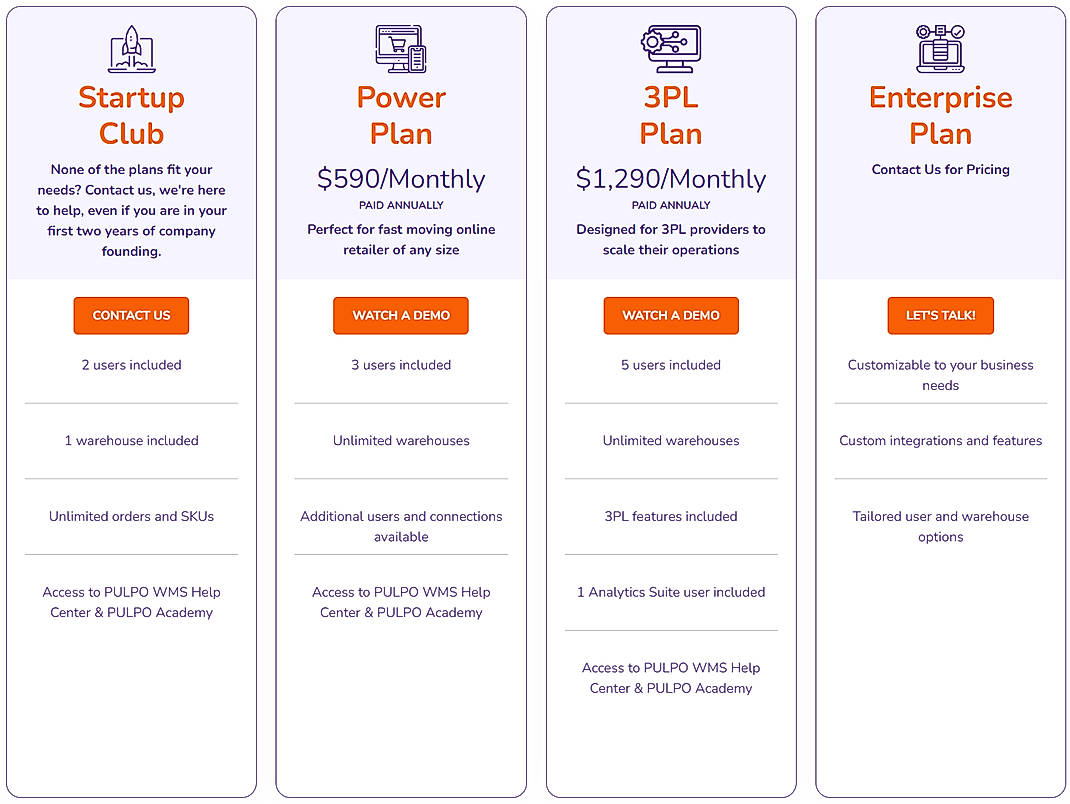 Startup Club

None of the plans fit your needs? Contact us, we're here to help, even if you are in your first two years of company founding.

CONTACT US

2 users included

1 warehouse included

Unlimited orders and SKUs

Access to PULPO WMS Help Center & PULPO Academy

Power Plan

\$590/Monthly

PAID ANNUALLY

Perfect for fast moving online retailer of any size

WATCH A DEMO

3 users included

Unlimited warehouses

Additional users and connections available

Access to PULPO WMS Help Center & PULPO Academy

3PL Plan

\$1,290/Monthly

PAID ANNUALLY

Designed for 3PL providers to scale their operations

WATCH A DEMO

5 users included

Unlimited warehouses

3PL features included

1 Analytics Suite user included

Access to PULPO WMS Help Center & PULPO Academy

Enterprise Plan

Contact Us for Pricing

LET'S TALK!

Customizable to your business needs

Custom integrations and features

Tailored user and warehouse options